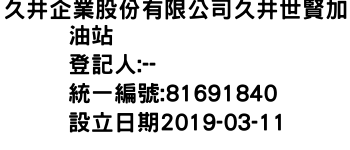 久井企業股份有限公司久井世賢加油站
登記人:--
統一編號:81691840
設立日期2019-03-11